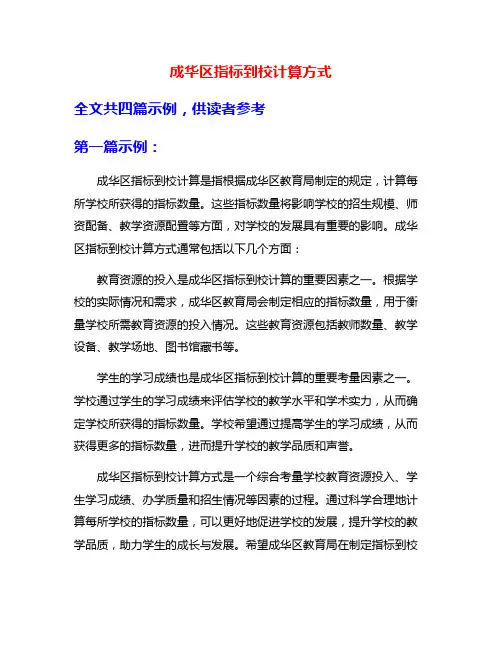 成华区指标到校计算方式

全文共四篇示例，供读者参考

第一篇示例：

成华区指标到校计算是指根据成华区教育局制定的规定，计算每所学校所获得的指标数量。这些指标数量将影响学校的招生规模、师资配备、教学资源配置等方面，对学校的发展具有重要的影响。成华区指标到校计算方式通常包括以下几个方面：

教育资源的投入是成华区指标到校计算的重要因素之一。根据学校的实际情况和需求，成华区教育局会制定相应的指标数量，用于衡量学校所需教育资源的投入情况。这些教育资源包括教师数量、教学设备、教学场地、图书馆藏书等。

学生的学习成绩也是成华区指标到校计算的重要考量因素之一。学校通过学生的学习成绩来评估学校的教学水平和学术实力，从而确定学校所获得的指标数量。学校希望通过提高学生的学习成绩，从而获得更多的指标数量，进而提升学校的教学品质和声誉。

成华区指标到校计算方式是一个综合考量学校教育资源投入、学生学习成绩、办学质量和招生情况等因素的过程。通过科学合理地计算每所学校的指标数量，可以更好地促进学校的发展，提升学校的教学品质，助力学生的成长与发展。希望成华区教育局在制定指标到校